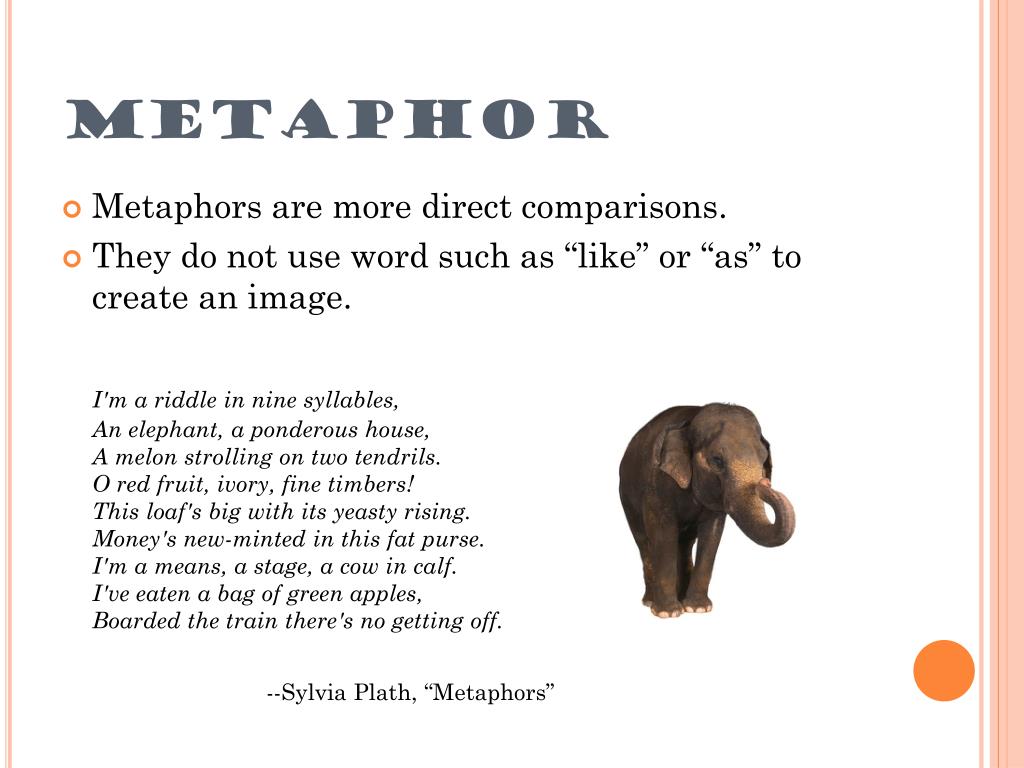 METAPHOR

Metaphors are more direct comparisons.

They do not use word such as “like” or “as” to create an image.

I'm a riddle in nine syllables,
An elephant, a ponderous house,
A melon strolling on two tendrils.
O red fruit, ivory, fine timbers!
This loaf's big with its yeasty rising.
Money's new-minted in this fat purse.
I'm a means, a stage, a cow in calf.
I've eaten a bag of green apples,
Boarded the train there's no getting off.

--Sylvia Plath, “Metaphors”